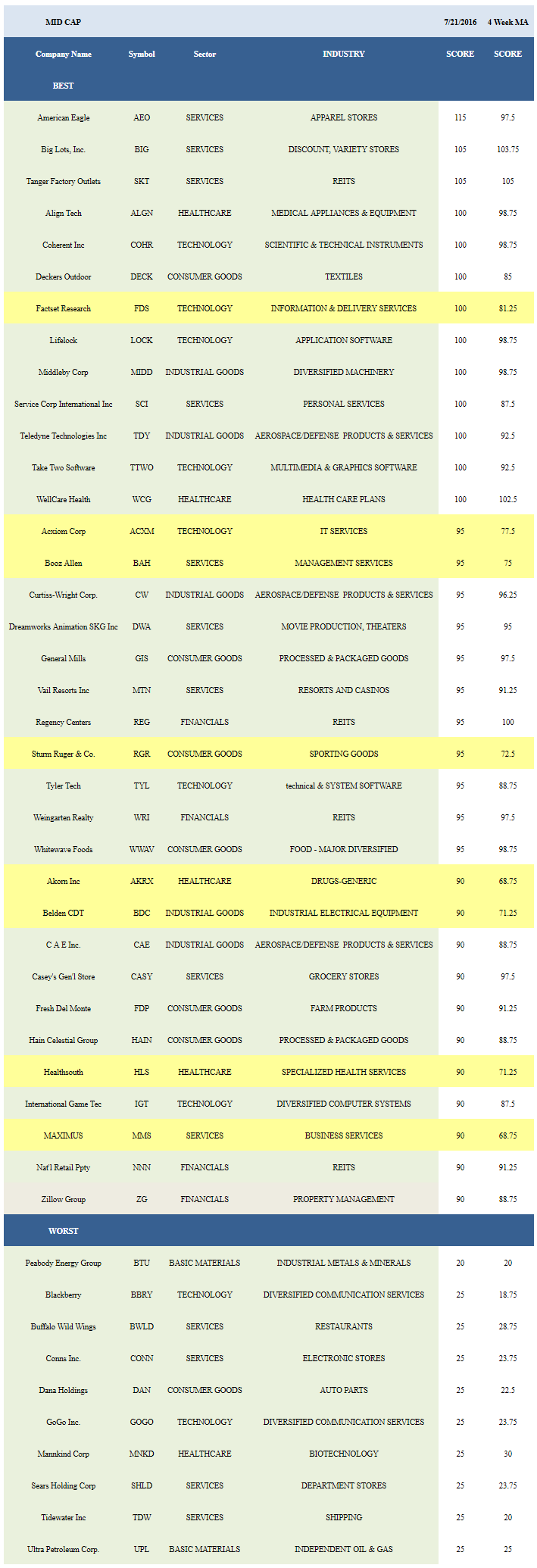 | MID CAP | | | | 7/21/2016 | 4 Week MA |
|---|---|---|---|---|---|
| Company Name | Symbol | Sector | INDUSTRY | SCORE | SCORE |
| BEST | | | | | |
| American Eagle | AEO | SERVICES | APPAREL STORES | 115 | 97.5 |
| Big Lots, Inc. | BIG | SERVICES | DISCOUNT, VARIETY STORES | 105 | 103.75 |
| Tanger Factory Outlets | SKT | SERVICES | REITS | 105 | 105 |
| Align Tech | ALGN | HEALTHCARE | MEDICAL APPLIANCES & EQUIPMENT | 100 | 98.75 |
| Coherent Inc | COHR | TECHNOLOGY | SCIENTIFIC & TECHNICAL INSTRUMENTS | 100 | 98.75 |
| Deckers Outdoor | DECK | CONSUMER GOODS | TEXTILES | 100 | 85 |
| Factset Research | FDS | TECHNOLOGY | INFORMATION & DELIVERY SERVICES | 100 | 81.25 |
| Lifelock | LOCK | TECHNOLOGY | APPLICATION SOFTWARE | 100 | 98.75 |
| Middleby Corp | MIDD | INDUSTRIAL GOODS | DIVERSIFIED MACHINERY | 100 | 98.75 |
| Service Corp International Inc | SCI | SERVICES | PERSONAL SERVICES | 100 | 87.5 |
| Teledyne Technologies Inc | TDY | INDUSTRIAL GOODS | AEROSPACE/DEFENSE PRODUCTS & SERVICES | 100 | 92.5 |
| Take Two Software | TTWO | TECHNOLOGY | MULTIMEDIA & GRAPHICS SOFTWARE | 100 | 92.5 |
| WellCare Health | WCG | HEALTHCARE | HEALTH CARE PLANS | 100 | 102.5 |
| Acxiom Corp | ACXM | TECHNOLOGY | IT SERVICES | 95 | 77.5 |
| Booz Allen | BAH | SERVICES | MANAGEMENT SERVICES | 95 | 75 |
| Curtiss-Wright Corp. | CW | INDUSTRIAL GOODS | AEROSPACE/DEFENSE PRODUCTS & SERVICES | 95 | 96.25 |
| Dreamworks Animation SKG Inc | DWA | SERVICES | MOVIE PRODUCTION, THEATERS | 95 | 95 |
| General Mills | GIS | CONSUMER GOODS | PROCESSED & PACKAGED GOODS | 95 | 97.5 |
| Vail Resorts Inc | MTN | SERVICES | RESORTS AND CASINOS | 95 | 91.25 |
| Regency Centers | REG | FINANCIALS | REITS | 95 | 100 |
| Sturm Ruger & Co. | RGR | CONSUMER GOODS | SPORTING GOODS | 95 | 72.5 |
| Tyler Tech | TYL | TECHNOLOGY | technical & SYSTEM SOFTWARE | 95 | 88.75 |
| Weingarten Realty | WRI | FINANCIALS | REITS | 95 | 97.5 |
| Whitewave Foods | WWAV | CONSUMER GOODS | FOOD - MAJOR DIVERSIFIED | 95 | 98.75 |
| Akorn Inc | AKRX | HEALTHCARE | DRUGS-GENERIC | 90 | 68.75 |
| Belden CDT | BDC | INDUSTRIAL GOODS | INDUSTRIAL ELECTRICAL EQUIPMENT | 90 | 71.25 |
| C A E Inc. | CAE | INDUSTRIAL GOODS | AEROSPACE/DEFENSE PRODUCTS & SERVICES | 90 | 88.75 |
| Casey's Gen'l Store | CASY | SERVICES | GROCERY STORES | 90 | 97.5 |
| Fresh Del Monte | FDP | CONSUMER GOODS | FARM PRODUCTS | 90 | 91.25 |
| Hain Celestial Group | HAIN | CONSUMER GOODS | PROCESSED & PACKAGED GOODS | 90 | 88.75 |
| Healthsouth | HLS | HEALTHCARE | SPECIALIZED HEALTH SERVICES | 90 | 71.25 |
| International Game Tec | IGT | TECHNOLOGY | DIVERSIFIED COMPUTER SYSTEMS | 90 | 87.5 |
| MAXIMUS | MMS | SERVICES | BUSINESS SERVICES | 90 | 68.75 |
| Nat'l Retail Ppty | NNN | FINANCIALS | REITS | 90 | 91.25 |
| Zillow Group | ZG | FINANCIALS | PROPERTY MANAGEMENT | 90 | 88.75 |
| WORST | | | | | |
| Peabody Energy Group | BTU | BASIC MATERIALS | INDUSTRIAL METALS & MINERALS | 20 | 20 |
| Blackberry | BBRY | TECHNOLOGY | DIVERSIFIED COMMUNICATION SERVICES | 25 | 18.75 |
| Buffalo Wild Wings | BWLD | SERVICES | RESTAURANTS | 25 | 28.75 |
| Conns Inc. | CONN | SERVICES | ELECTRONIC STORES | 25 | 23.75 |
| Dana Holdings | DAN | CONSUMER GOODS | AUTO PARTS | 25 | 22.5 |
| GoGo Inc. | GOGO | TECHNOLOGY | DIVERSIFIED COMMUNICATION SERVICES | 25 | 23.75 |
| Mannkind Corp | MNKD | HEALTHCARE | BIOTECHNOLOGY | 25 | 30 |
| Sears Holding Corp | SHLD | SERVICES | DEPARTMENT STORES | 25 | 23.75 |
| Tidewater Inc | TDW | SERVICES | SHIPPING | 25 | 20 |
| Ultra Petroleum Corp. | UPL | BASIC MATERIALS | INDEPENDENT OIL & GAS | 25 | 25 |